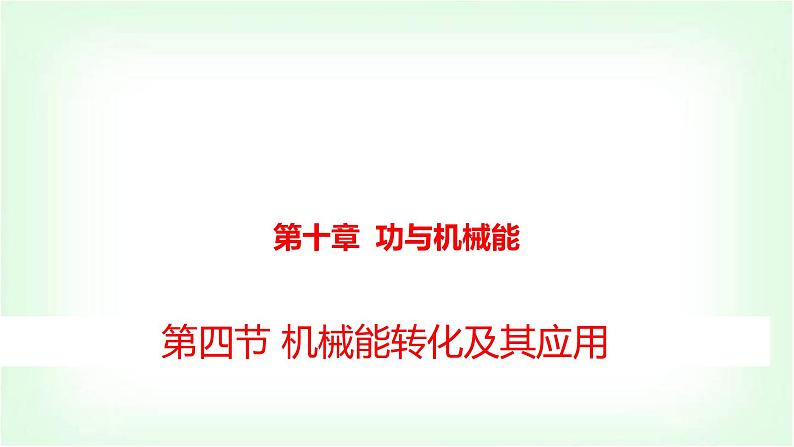 第十章 功与机械能

第四节 机械能转化及其应用